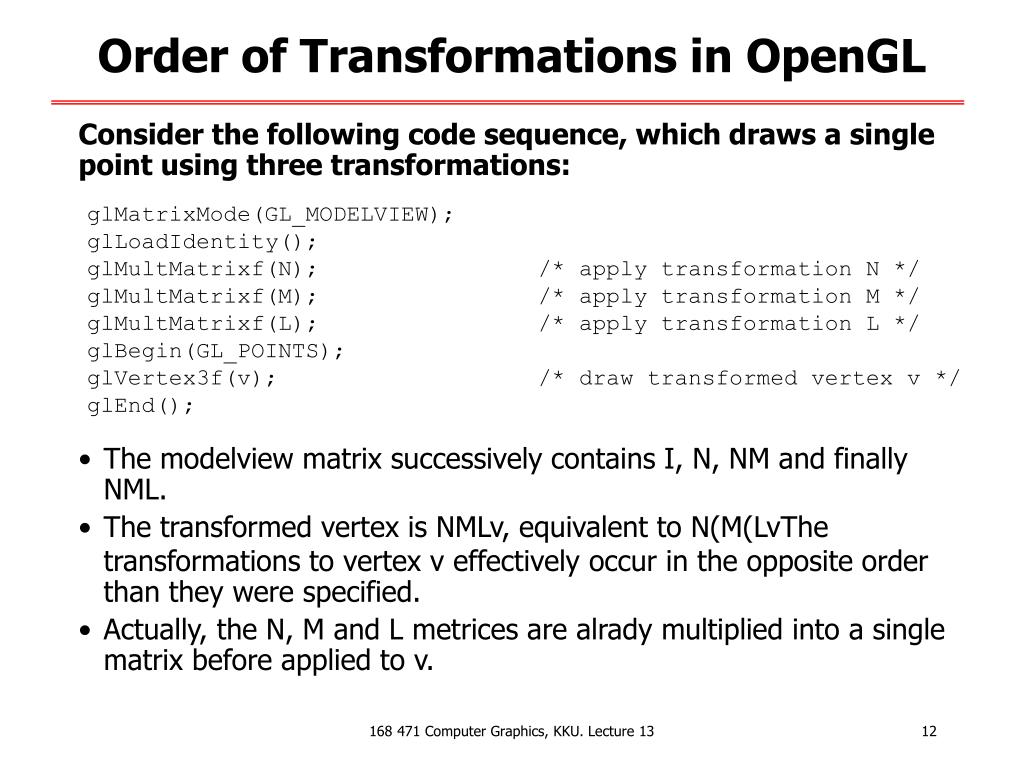 Order of Transformations in OpenGL

Consider the following code sequence, which draws a single point using three transformations:

glMatrixMode(GL_MODELVIEW);
glLoadIdentity();
glMultMatrixf(N);          /* apply transformation N */
glMultMatrixf(M);          /* apply transformation M */
glMultMatrixf(L);          /* apply transformation L */
glBegin(GL_POINTS);
glVertex3f(v);             /* draw transformed vertex v */
glEnd();

• The modelview matrix successively contains I, N, NM and finally NML.
• The transformed vertex is NMLv, equivalent to N(M(LvThe transformations to vertex v effectively occur in the opposite order than they were specified.
• Actually, the N, M and L metrices are alrady multiplied into a single matrix before applied to v.

168 471 Computer Graphics, KKU. Lecture 13

12